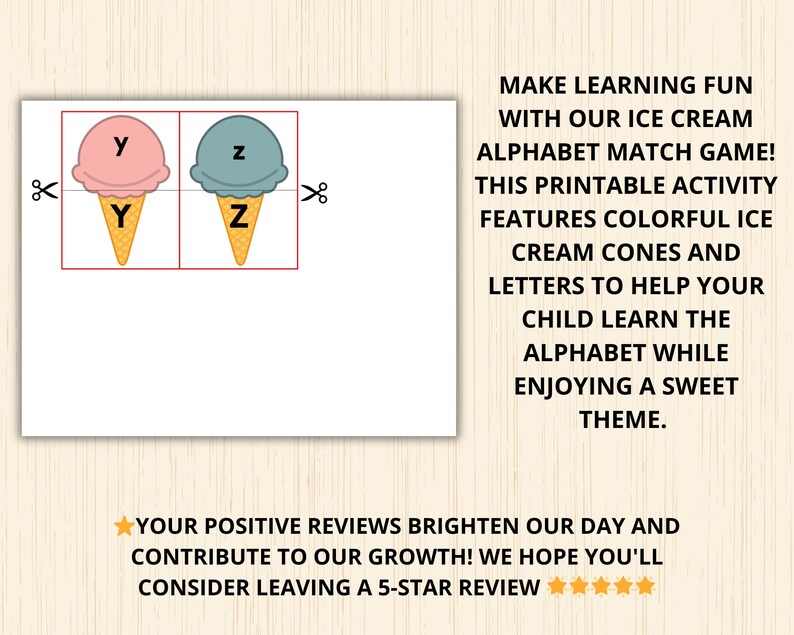 y
Y
z
Z

MAKE LEARNING FUN WITH OUR ICE CREAM ALPHABET MATCH GAME! THIS PRINTABLE ACTIVITY FEATURES COLORFUL ICE CREAM CONES AND LETTERS TO HELP YOUR CHILD LEARN THE ALPHABET WHILE ENJOYING A SWEET THEME.

⭐YOUR POSITIVE REVIEWS BRIGHTEN OUR DAY AND CONTRIBUTE TO OUR GROWTH! WE HOPE YOU'LL CONSIDER LEAVING A 5-STAR REVIEW ⭐⭐⭐⭐⭐